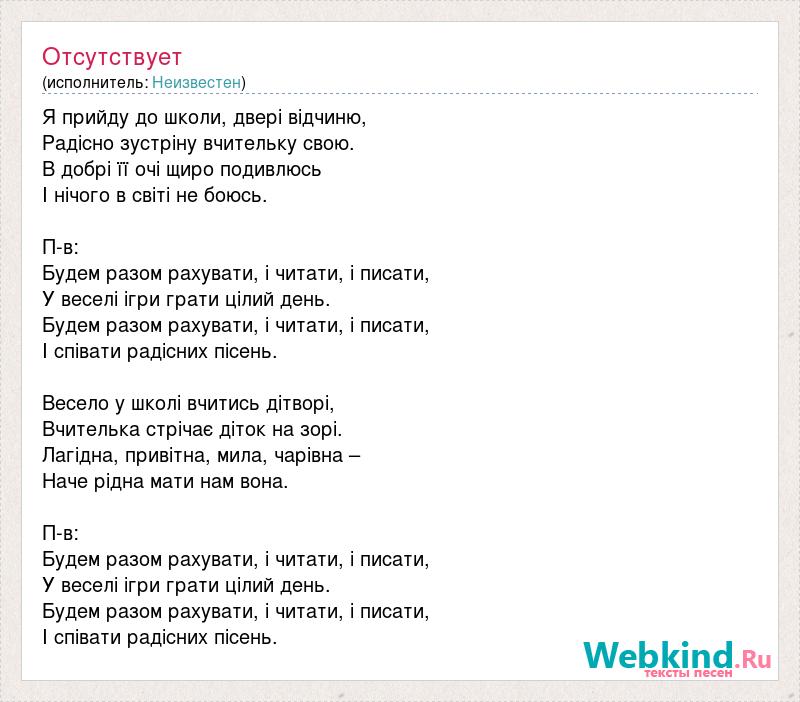 Отсутствует
(исполнитель: Неизвестен)

Я прийду до школи, двері відчиню,
Радісно зустріну вчительку свою.
В добрі її очі щиро подивлюсь
І нічого в світі не боюсь.

П-в:
Будем разом рахувати, і читати, і писати,
У веселі ігри грати цілий день.
Будем разом рахувати, і читати, і писати,
І співати радісних пісень.

Весело у школі вчитись дітворі,
Вчителька стрічає діток на зорі.
Лагідна, привітна, мила, чарівна –
Наче рідна мати нам вона.

П-в:
Будем разом рахувати, і читати, і писати,
У веселі ігри грати цілий день.
Будем разом рахувати, і читати, і писати,
І співати радісних пісень.

Webkind.Ru
тексты песен